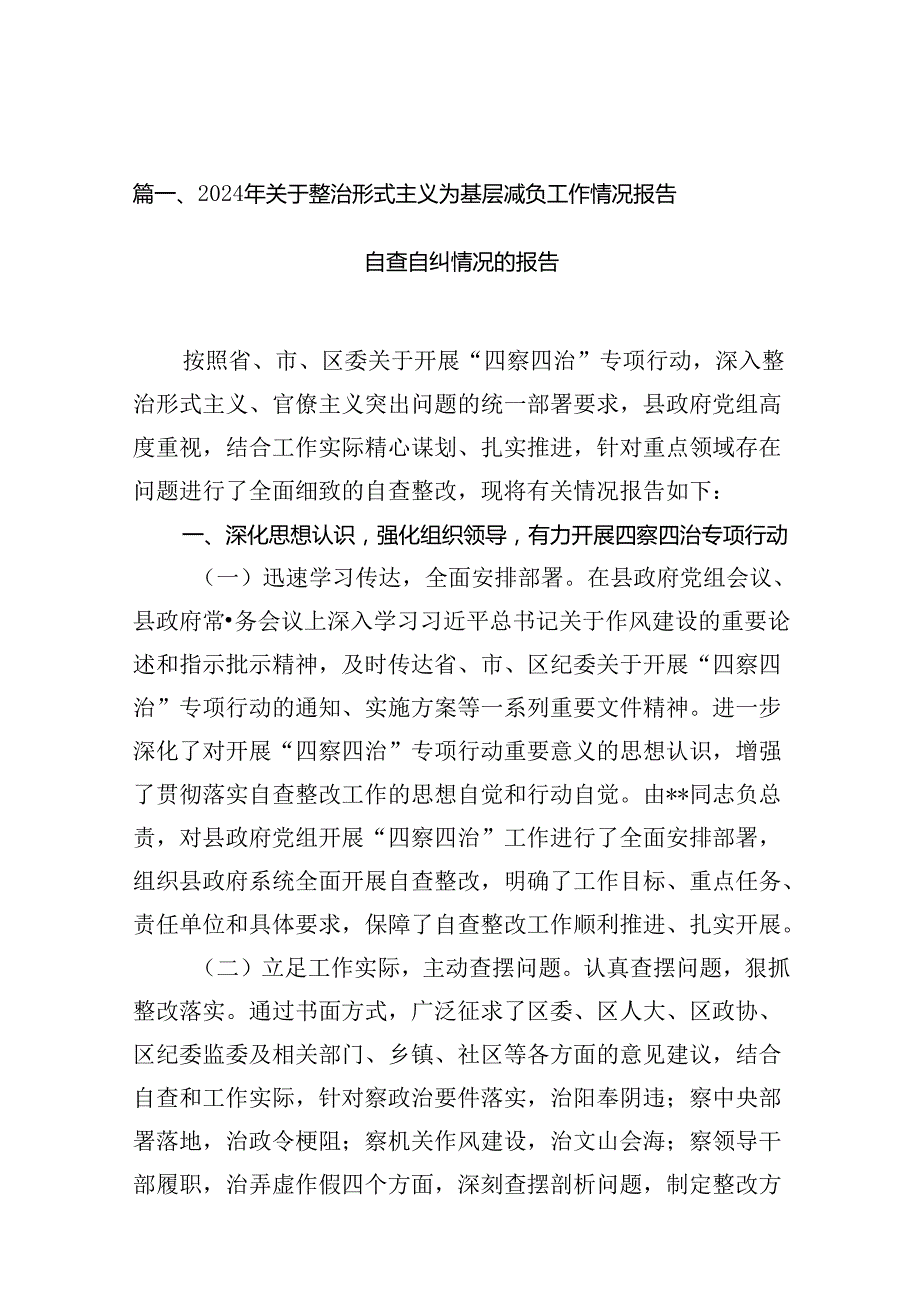 篇一、2024年关于整治形式主义为基层减负工作情况报告

自查自纠情况的报告

按照省、市、区委关于开展“四察四治”专项行动，深入整治形式主义、官僚主义突出问题的统一部署要求，县政府党组高度重视，结合工作实际精心谋划、扎实推进，针对重点领域存在问题进行了全面细致的自查整改，现将有关情况报告如下：

一、深化思想认识，强化组织领导，有力开展四察四治专项行动

（一）迅速学习传达，全面安排部署。在县政府党组会议、县政府常•务会议上深入学习习近平总书记关于作风建设的重要论述和指示批示精神，及时传达省、市、区纪委关于开展“四察四治”专项行动的通知、实施方案等一系列重要文件精神。进一步深化了对开展“四察四治”专项行动重要意义的思想认识，增强了贯彻落实自查整改工作的思想自觉和行动自觉。由**同志负总责，对县政府党组开展“四察四治”工作进行了全面安排部署，组织县政府系统全面开展自查整改，明确了工作目标、重点任务、责任单位和具体要求，保障了自查整改工作顺利推进、扎实开展。

（二）立足工作实际，主动查摆问题。认真查摆问题，狠抓整改落实。通过书面方式，广泛征求了区委、区人大、区政协、区纪委监委及相关部门、乡镇、社区等各方面的意见建议，结合自查和工作实际，针对察政治要件落实，治阳奉阴违；察中央部署落地，治政令梗阻；察机关作风建设，治文山会海；察领导干部履职，治弄虚作假四个方面，深刻查摆剖析问题，制定整改方